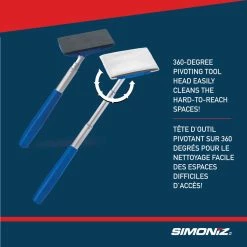 360-DEGREE PIVOTING TOOL HEAD EASILY CLEANS THE HARD-TO-REACH SPACES!

TÊTE D'OUTIL PIVOTANT SUR 360 DEGRÉS POUR LE NETTOYAGE FACILE DES ESPACES DIFFICILES D'ACCÈS!

SIMONIZ